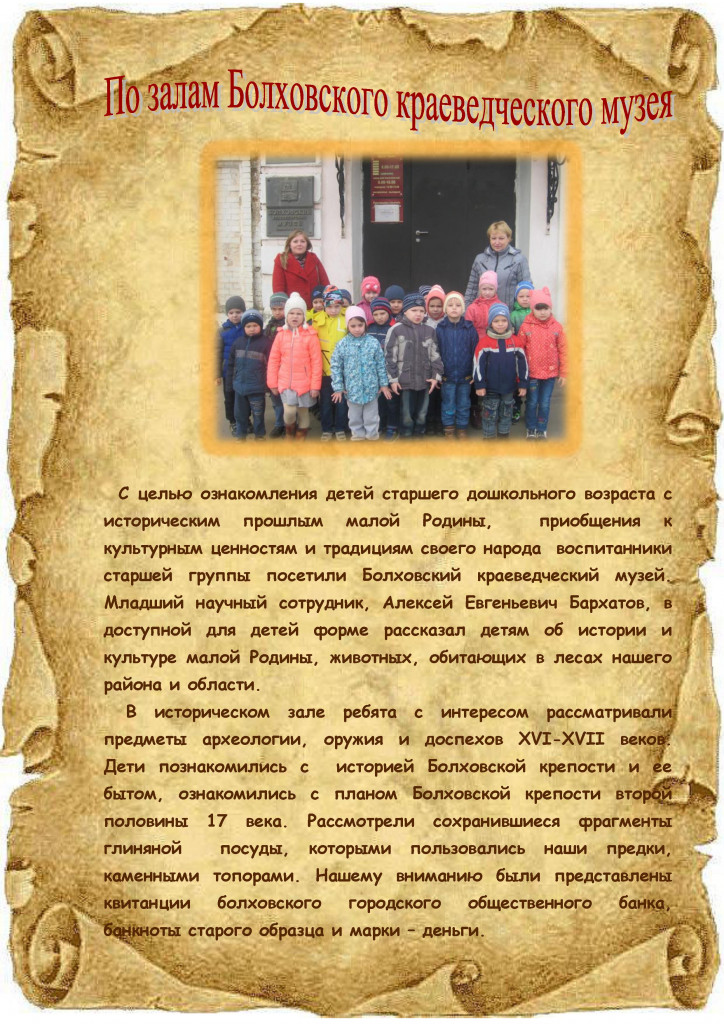 По залам Болховского краеведческого музея

С целью ознакомления детей старшего дошкольного возраста с историческим прошлым малой Родины, приобщения к культурным ценностям и традициям своего народа воспитанники старшей группы посетили Болховский краеведческий музей. Младший научный сотрудник, Алексей Евгеньевич Бархатов, в доступной для детей форме рассказал детям об истории и культуре малой Родины, животных, обитающих в лесах нашего района и области.

В историческом зале ребята с интересом рассматривали предметы археологии, оружия и доспехов XVI-XVII веков. Дети познакомились с историей Болховской крепости и ее бытом, ознакомились с планом Болховской крепости второй половины 17 века. Рассмотрели сохранившиеся фрагменты глиняной посуды, которыми пользовались наши предки, каменными топорами. Нашему вниманию были представлены квитанции болховского городского общественного банка, банкноты старого образца и марки – деньги.